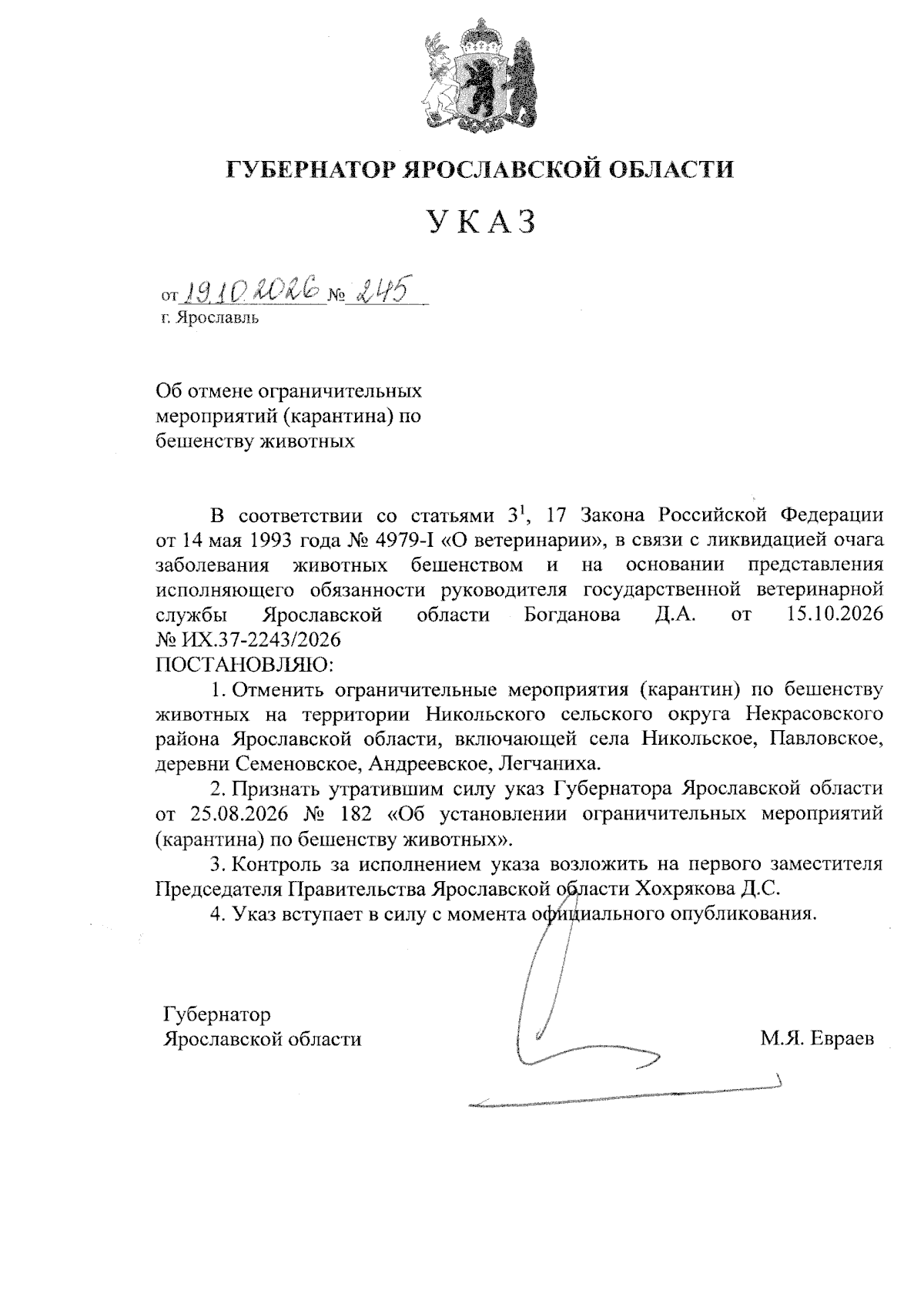 ГУБЕРНАТОР ЯРОСЛАВСКОЙ ОБЛАСТИ

УКАЗ

от 19.10.2026 № 245
г. Ярославль

Об отмене ограничительных мероприятий (карантина) по бешенству животных

В соответствии со статьями $3^{1}$, 17 Закона Российской Федерации от 14 мая 1993 года № 4979-I «О ветеринарии», в связи с ликвидацией очага заболевания животных бешенством и на основании представления исполняющего обязанности руководителя государственной ветеринарной службы Ярославской области Богданова Д.А. от 15.10.2026 № ИХ.37-2243/2026

ПОСТАНОВЛЯЮ:

1. Отменить ограничительные мероприятия (карантин) по бешенству животных на территории Никольского сельского округа Некрасовского района Ярославской области, включающей села Никольское, Павловское, деревни Семеновское, Андреевское, Легчаниха.

2. Признать утратившим силу указ Губернатора Ярославской области от 25.08.2026 № 182 «Об установлении ограничительных мероприятий (карантина) по бешенству животных».

3. Контроль за исполнением указа возложить на первого заместителя Председателя Правительства Ярославской области Хохрякова Д.С.

4. Указ вступает в силу с момента официального опубликования.

Губернатор
Ярославской области

М.Я. Евраев